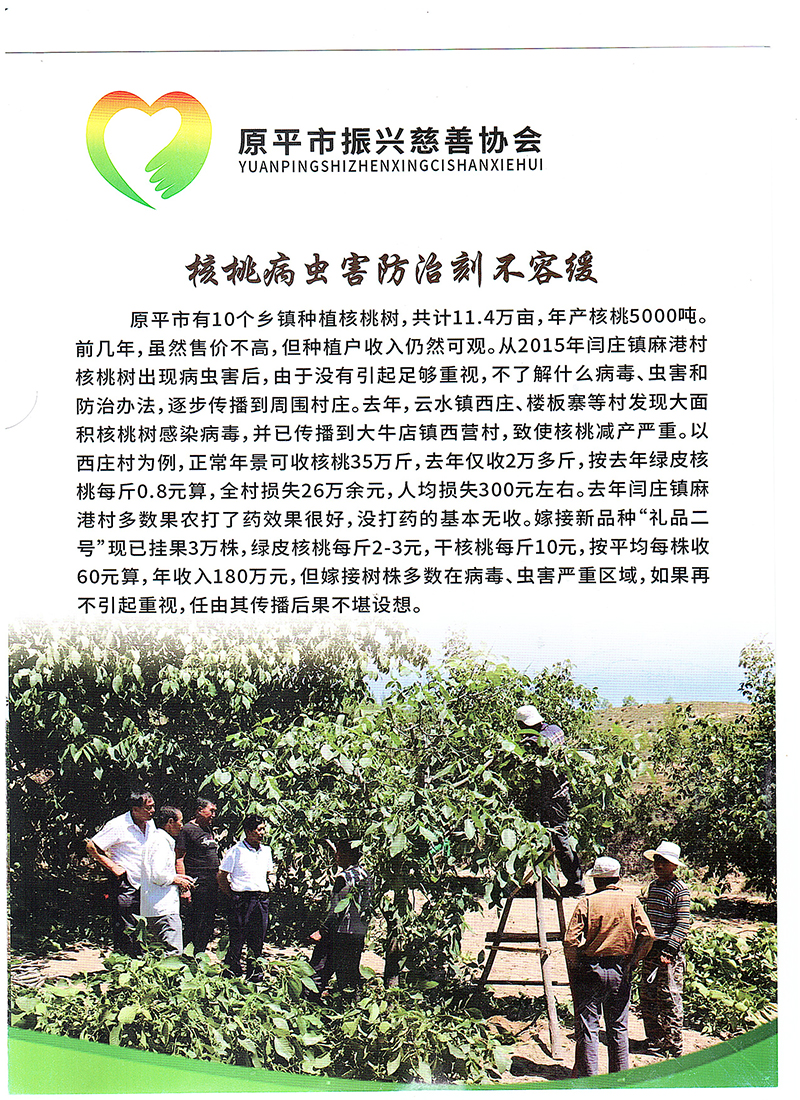 原平市振兴慈善协会
YUANPINGSHIZHENXINGCISHANXIEHUI

核桃病虫害防治刻不容缓

原平市有10个乡镇种植核桃树，共计11.4万亩，年产核桃5000吨。前几年，虽然售价不高，但种植户收入仍然可观。从2015年闫庄镇麻港村核桃树出现病虫害后，由于没有引起足够重视，不了解什么病毒、虫害和防治办法，逐步传播到周围村庄。去年，云水镇西庄、楼板寨等村发现大面积核桃树感染病毒，并已传播到大牛店镇西营村，致使核桃减产严重。以西庄村为例，正常年景可收核桃35万斤，去年仅收2万多斤，按去年绿皮核桃每斤0.8元算，全村损失26万余元，人均损失300元左右。去年闫庄镇麻港村多数果农打了药效果很好，没打药的基本无收。嫁接新品种“礼品二号”现已挂果3万株，绿皮核桃每斤2-3元，干核桃每斤10元，按平均每株收60元算，年收入180万元，但嫁接树株多数在病毒、虫害严重区域，如果再不引起重视，任由其传播后果不堪设想。